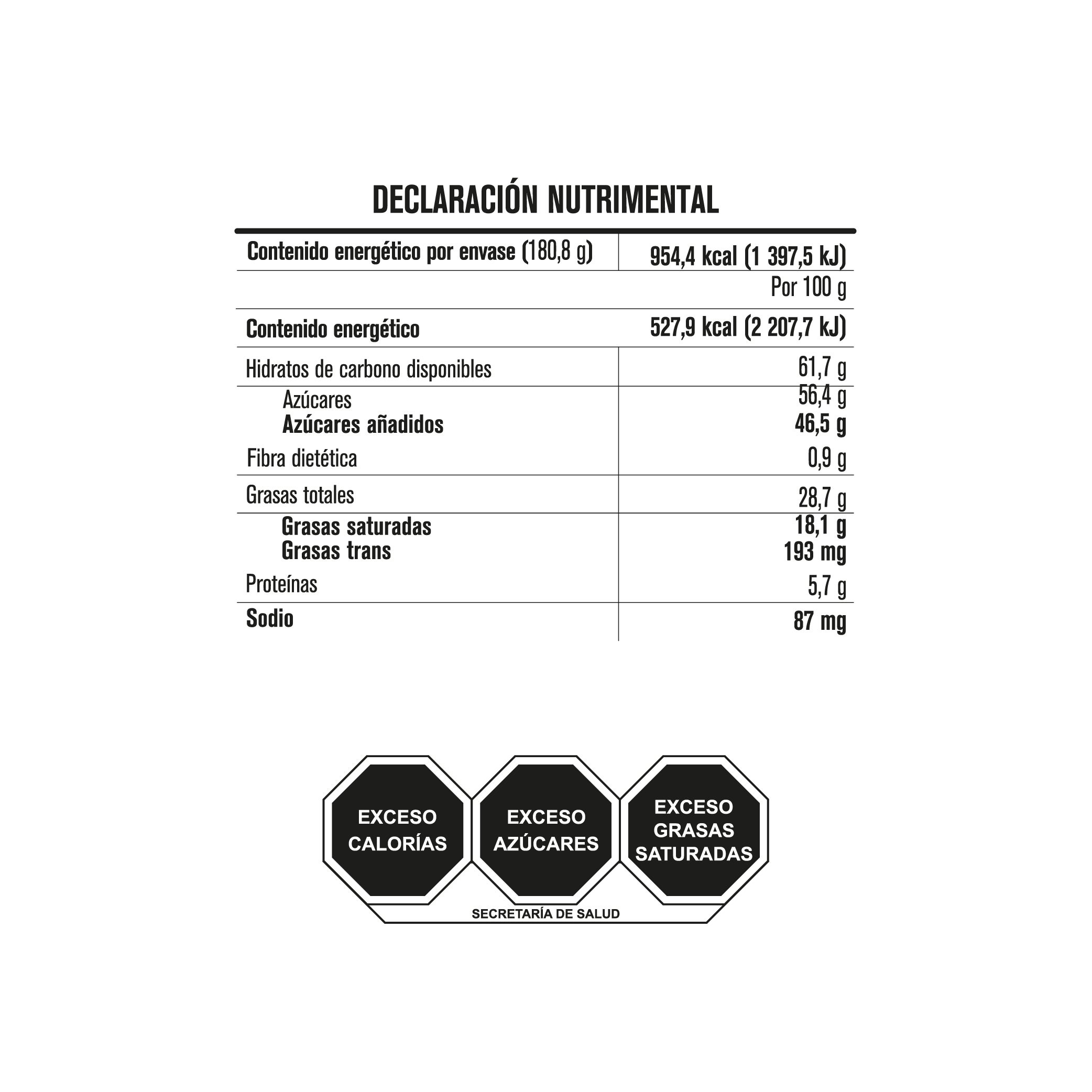 DECLARACIÓN NUTRIMENTAL

| Contenido energético por envase (180,8 g) | 954,4 kcal (1 397,5 kJ) |
|---|---|
| | Por 100 g |
| Contenido energético | 527,9 kcal (2 207,7 kJ) |
| Hidratos de carbono disponibles | 61,7 g |
| Azúcares | 56,4 g |
| Azúcares añadidos | 46,5 g |
| Fibra dietética | 0,9 g |
| Grasas totales | 28,7 g |
| Grasas saturadas | 18,1 g |
| Grasas trans | 193 mg |
| Proteínas | 5,7 g |
| Sodio | 87 mg |

EXCESO CALORÍAS

EXCESO AZÚCARES

EXCESO GRASAS SATURADAS

SECRETARÍA DE SALUD